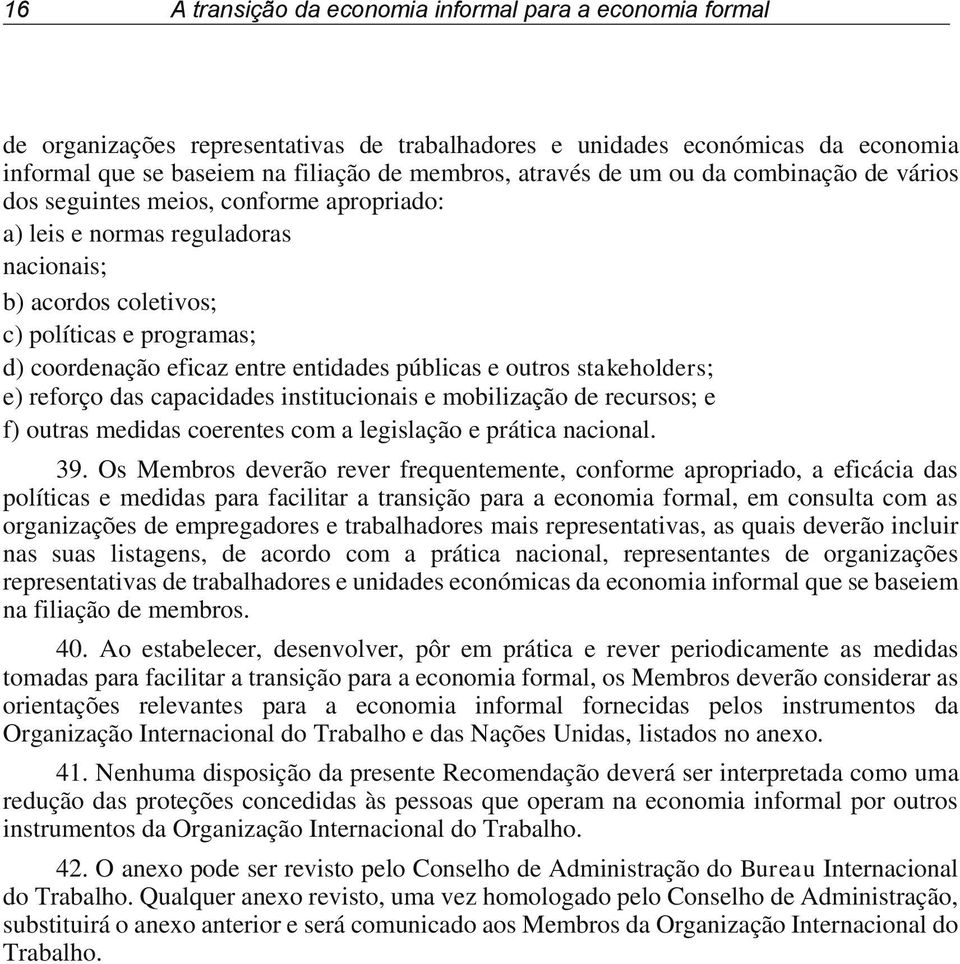 16 A transição da economia informal para a economia formal

de organizações representativas de trabalhadores e unidades económicas da economia informal que se baseiem na filiação de membros, através de um ou da combinação de vários dos seguintes meios, conforme apropriado:
a) leis e normas reguladoras nacionais;
b) acordos coletivos;
c) políticas e programas;
d) coordenação eficaz entre entidades públicas e outros stakeholders;
e) reforço das capacidades institucionais e mobilização de recursos; e
f) outras medidas coerentes com a legislação e prática nacional.

39. Os Membros deverão rever frequentemente, conforme apropriado, a eficácia das políticas e medidas para facilitar a transição para a economia formal, em consulta com as organizações de empregadores e trabalhadores mais representativas, as quais deverão incluir nas suas listagens, de acordo com a prática nacional, representantes de organizações representativas de trabalhadores e unidades económicas da economia informal que se baseiem na filiação de membros.

40. Ao estabelecer, desenvolver, pôr em prática e rever periodicamente as medidas tomadas para facilitar a transição para a economia formal, os Membros deverão considerar as orientações relevantes para a economia informal fornecidas pelos instrumentos da Organização Internacional do Trabalho e das Nações Unidas, listados no anexo.

41. Nenhuma disposição da presente Recomendação deverá ser interpretada como uma redução das proteções concedidas às pessoas que operam na economia informal por outros instrumentos da Organização Internacional do Trabalho.

42. O anexo pode ser revisto pelo Conselho de Administração do Bureau Internacional do Trabalho. Qualquer anexo revisto, uma vez homologado pelo Conselho de Administração, substituirá o anexo anterior e será comunicado aos Membros da Organização Internacional do Trabalho.